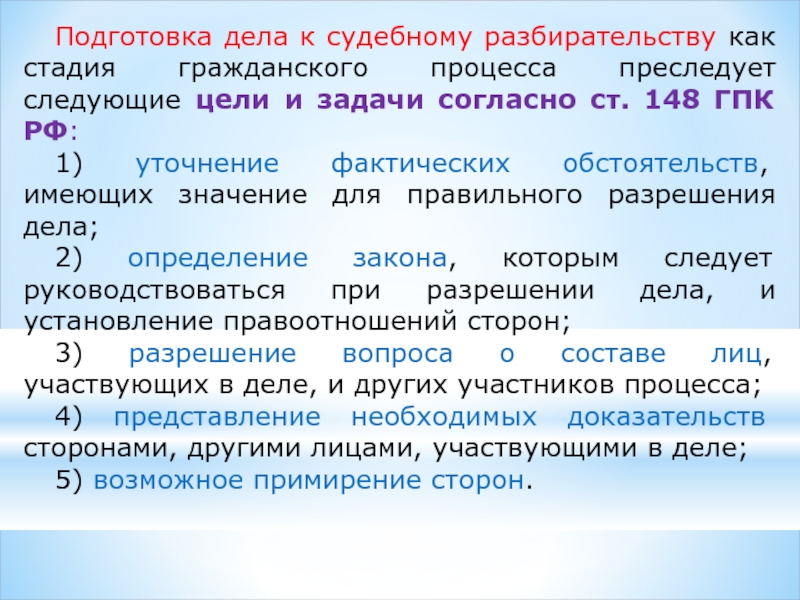 Подготовка дела к судебному разбирательству как стадия гражданского процесса преследует следующие цели и задачи согласно ст. 148 ГПК РФ:

1) уточнение фактических обстоятельств, имеющих значение для правильного разрешения дела;

2) определение закона, которым следует руководствоваться при разрешении дела, и установление правоотношений сторон;

3) разрешение вопроса о составе лиц, участвующих в деле, и других участников процесса;

4) представление необходимых доказательств сторонами, другими лицами, участвующими в деле;

5) возможное примирение сторон.